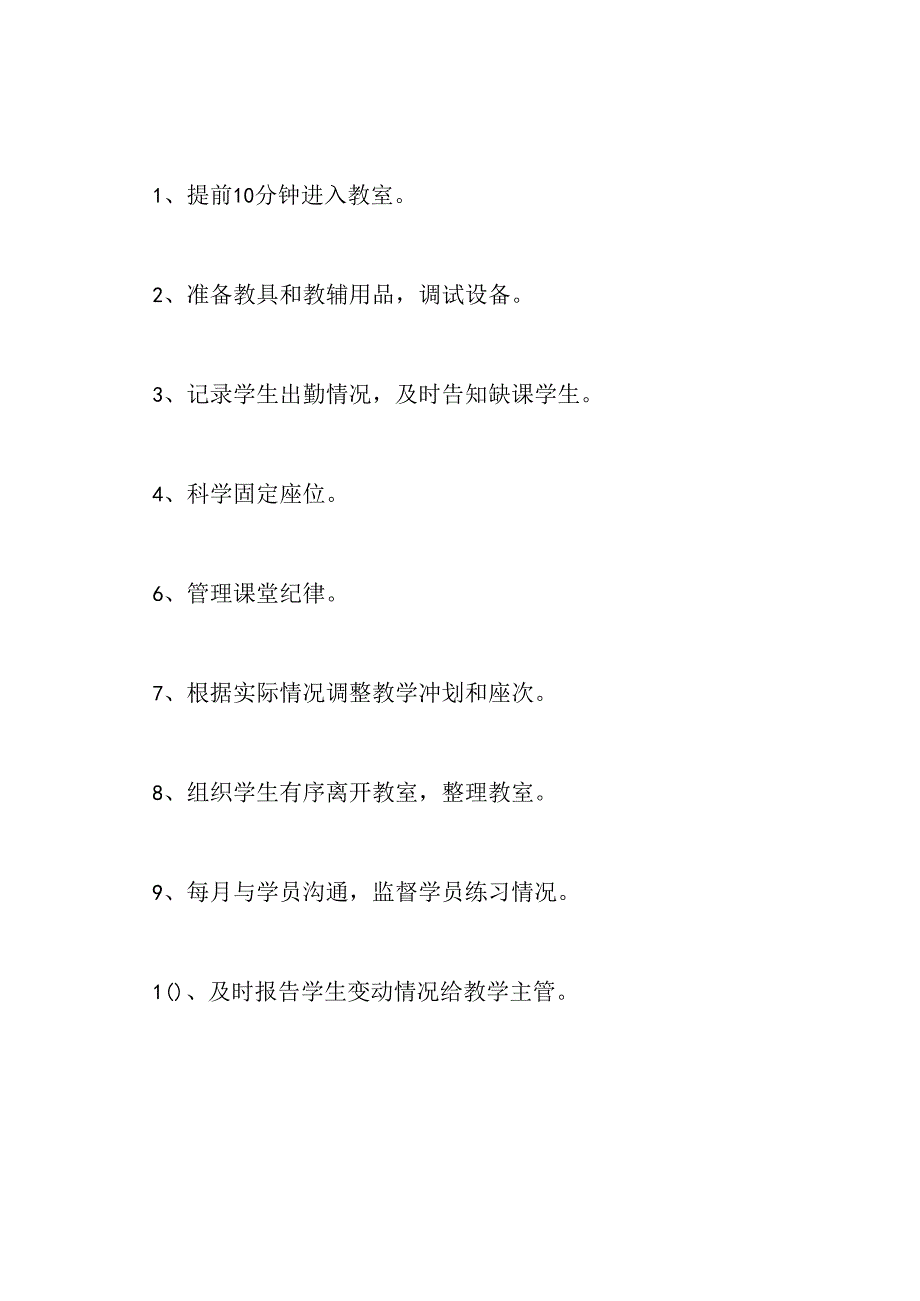 1、提前10分钟进入教室。

2、准备教具和教辅用品，调试设备。

3、记录学生出勤情况，及时告知缺课学生。

4、科学固定座位。

6、管理课堂纪律。

7、根据实际情况调整教学冲划和座次。

8、组织学生有序离开教室，整理教室。

9、每月与学员沟通，监督学员练习情况。

1()、及时报告学生变动情况给教学主管。